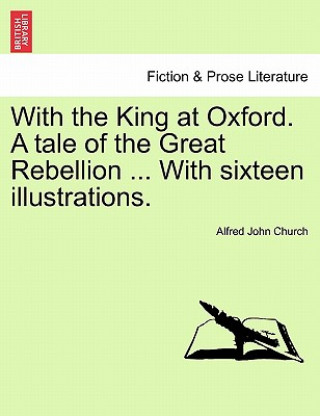 BRITISH LIBRARY

Fiction & Prose Literature

With the King at Oxford. A tale of the Great Rebellion ... With sixteen illustrations.

Alfred John Church